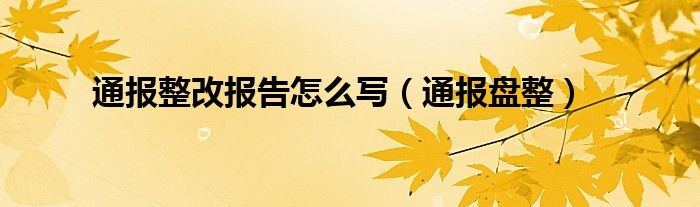 通报整改报告怎么写（通报盘整）